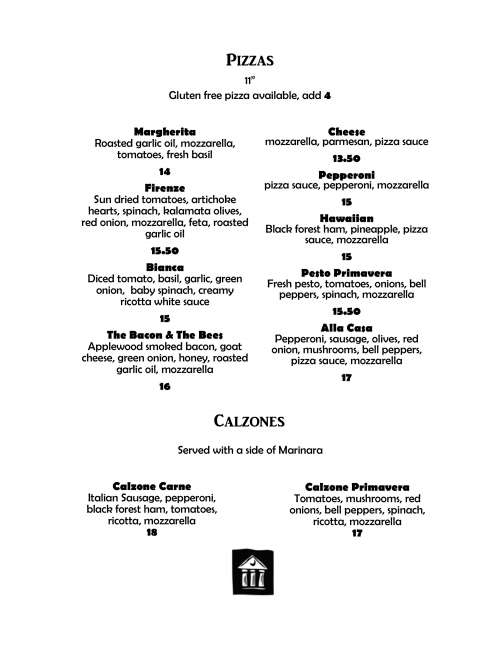 PIZZAS

11"

Gluten free pizza available, add 4

Margherita
Roasted garlic oil, mozzarella, tomatoes, fresh basil

14

Firenze
Sun dried tomatoes, artichoke hearts, spinach, kalamata olives, red onion, mozzarella, feta, roasted garlic oil

15.50

Bianca
Diced tomato, basil, garlic, green onion, baby spinach, creamy ricotta white sauce

15

The Bacon & The Bees
Applewood smoked bacon, goat cheese, green onion, honey, roasted garlic oil, mozzarella

16

Cheese
mozzarella, parmesan, pizza sauce

13.50

Pepperoni
pizza sauce, pepperoni, mozzarella

15

Hawaiian
Black forest ham, pineapple, pizza sauce, mozzarella

15

Pesto Primavera
Fresh pesto, tomatoes, onions, bell peppers, spinach, mozzarella

15.50

Alla Casa
Pepperoni, sausage, olives, red onion, mushrooms, bell peppers, pizza sauce, mozzarella

17

CALZONES

Served with a side of Marinara

Calzone Carne
Italian Sausage, pepperoni, black forest ham, tomatoes, ricotta, mozzarella
18

Calzone Primavera
Tomatoes, mushrooms, red onions, bell peppers, spinach, ricotta, mozzarella
17